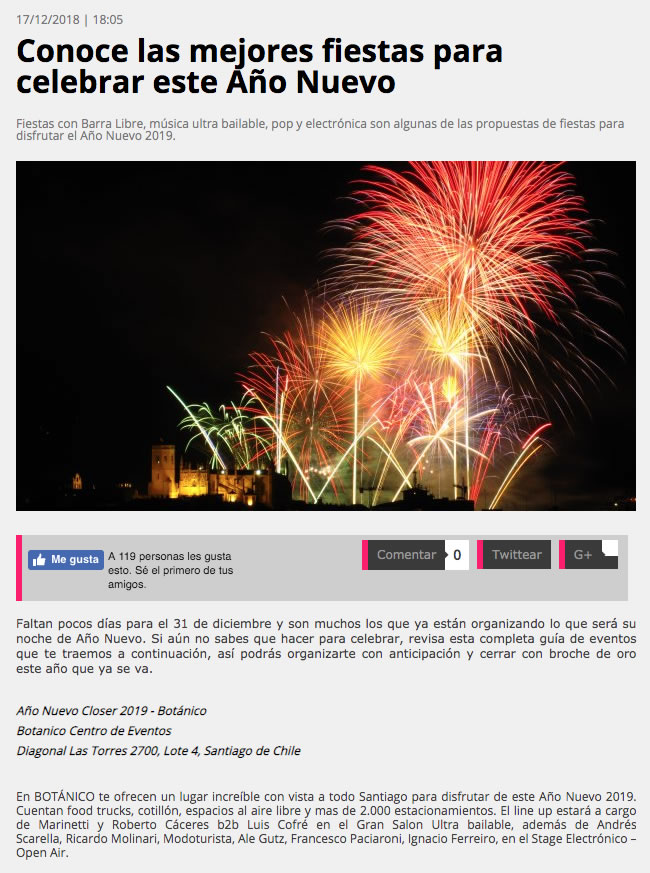 17/12/2018 | 18:05

Conoce las mejores fiestas para celebrar este Año Nuevo

Fiestas con Barra Libre, música ultra bailable, pop y electrónica son algunas de las propuestas de fiestas para disfrutar el Año Nuevo 2019.

Me gusta A 119 personas les gusta esto. Sé el primero de tus amigos.

Comentar 0 Twittear G+

Faltan pocos días para el 31 de diciembre y son muchos los que ya están organizando lo que será su noche de Año Nuevo. Si aún no sabes que hacer para celebrar, revisa esta completa guía de eventos que te traemos a continuación, así podrás organizarte con anticipación y cerrar con broche de oro este año que ya se va.

Año Nuevo Closer 2019 - Botánico
Botanico Centro de Eventos
Diagonal Las Torres 2700, Lote 4, Santiago de Chile

En BOTÁNICO te ofrecen un lugar increíble con vista a todo Santiago para disfrutar de este Año Nuevo 2019. Cuentan food trucks, cotillón, espacios al aire libre y mas de 2.000 estacionamientos. El line up estará a cargo de Marinetti y Roberto Cáceres b2b Luis Cofré en el Gran Salon Ultra bailable, además de Andrés Scarella, Ricardo Molinari, Modoturista, Ale Gutz, Francesco Paciaroni, Ignacio Ferreiro, en el Stage Electrónico – Open Air.